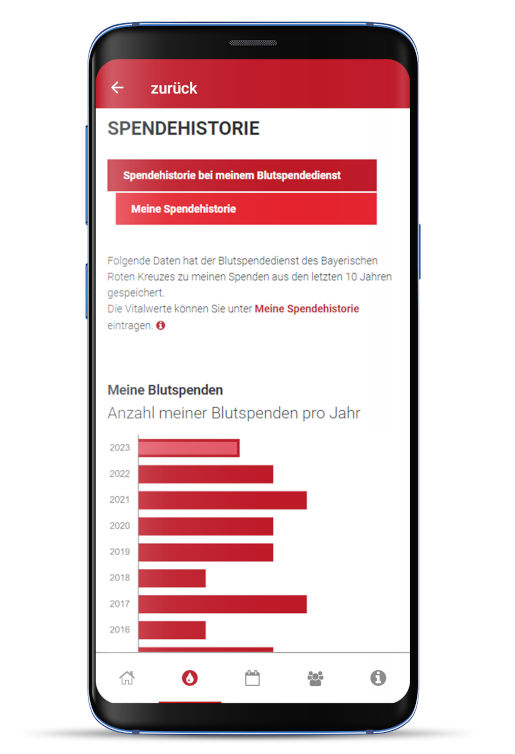 zurück

SPENDEHISTORIE

Spendehistorie bei meinem Blutspendedienst

Meine Spendehistorie

Folgende Daten hat der Blutspendedienst des Bayerischen Roten Kreuzes zu meinen Spenden aus den letzten 10 Jahren gespeichert.
Die Vitalwerte können Sie unter Meine Spendehistorie eintragen.

Meine Blutspenden
Anzahl meiner Blutspenden pro Jahr

2023
2022
2021
2020
2019
2018
2017
2016